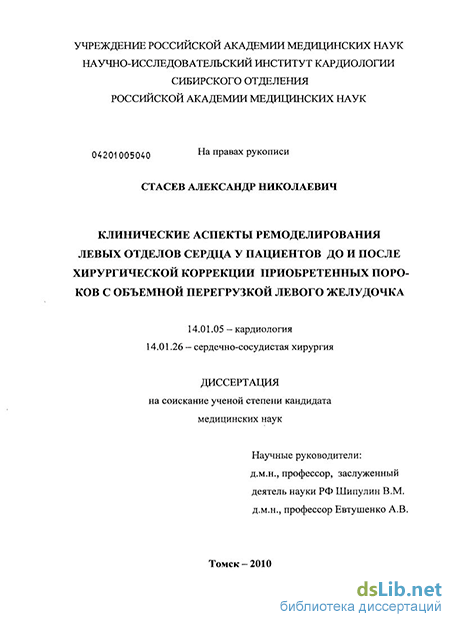 УЧРЕЖДЕНИЕ РОССИЙСКОЙ АКАДЕМИИ МЕДИЦИНСКИХ НАУК
НАУЧНО-ИССЛЕДОВАТЕЛЬСКИЙ ИНСТИТУТ КАРДИОЛОГИИ
СИБИРСКОГО ОТДЕЛЕНИЯ
РОССИЙСКОЙ АКАДЕМИИ МЕДИЦИНСКИХ НАУК

04201005040

На правах рукописи

СТАСЕВ АЛЕКСАНДР НИКОЛАЕВИЧ

КЛИНИЧЕСКИЕ АСПЕКТЫ РЕМОДЕЛИРОВАНИЯ ЛЕВЫХ ОТДЕЛОВ СЕРДЦА У ПАЦИЕНТОВ ДО И ПОСЛЕ ХИРУРГИЧЕСКОЙ КОРРЕКЦИИ ПРИОБРЕТЕННЫХ ПОРОКОВ С ОБЪЕМНОЙ ПЕРЕГРУЗКОЙ ЛЕВОГО ЖЕЛУДОЧКА

14.01.05 – кардиология
14.01.26 – сердечно-сосудистая хирургия

ДИССЕРТАЦИЯ
на соискание ученой степени кандидата медицинских наук

Научные руководители:
д.м.н., профессор, заслуженный деятель науки РФ Шипулин В.М.
д.м.н., профессор Евтушенко А.В.

Томск – 2010

dsLib.net
библиотека диссертаций